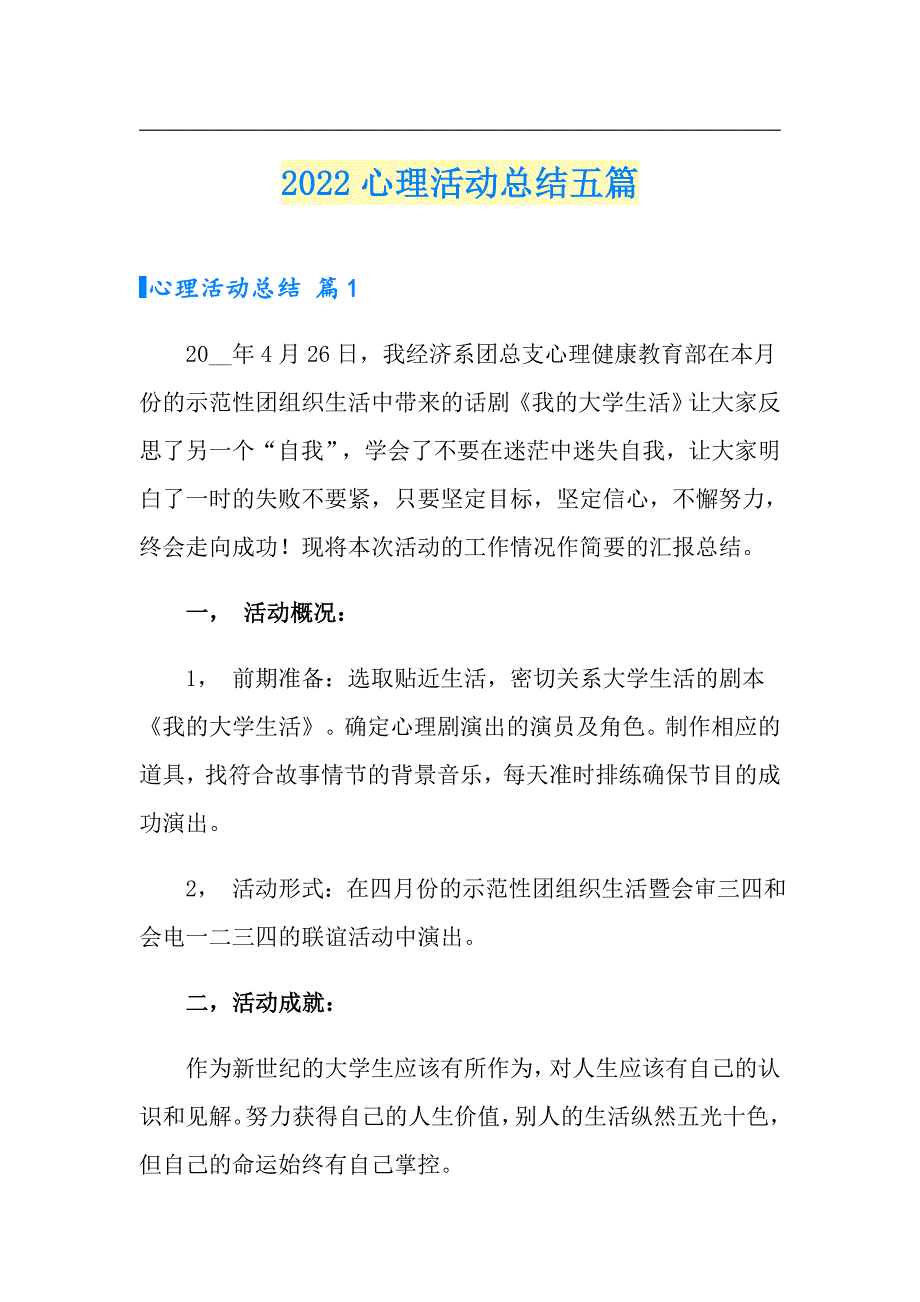 2022 心理活动总结五篇

心理活动总结 篇 1

20__年 4 月 26 日，我经济系团总支心理健康教育部在本月份的示范性团组织生活中带来的话剧《我的大学生活》让大家反思了另一个“自我”，学会了不要在迷茫中迷失自我，让大家明白了一时的失败不要紧，只要坚定目标，坚定信心，不懈努力，终会走向成功！现将本次活动的工作情况作简要的汇报总结。

一， 活动概况：

1， 前期准备：选取贴近生活，密切关系大学生活的剧本《我的大学生活》。确定心理剧演出的演员及角色。制作相应的道具，找符合故事情节的背景音乐，每天准时排练确保节目的成功演出。

2， 活动形式：在四月份的示范性团组织生活暨会审三四和会电一二三四的联谊活动中演出。

二，活动成就：

作为新世纪的大学生应该有所作为，对人生应该有自己的认识和见解。努力获得自己的人生价值，别人的生活纵然五光十色，但自己的命运始终有自己掌控。